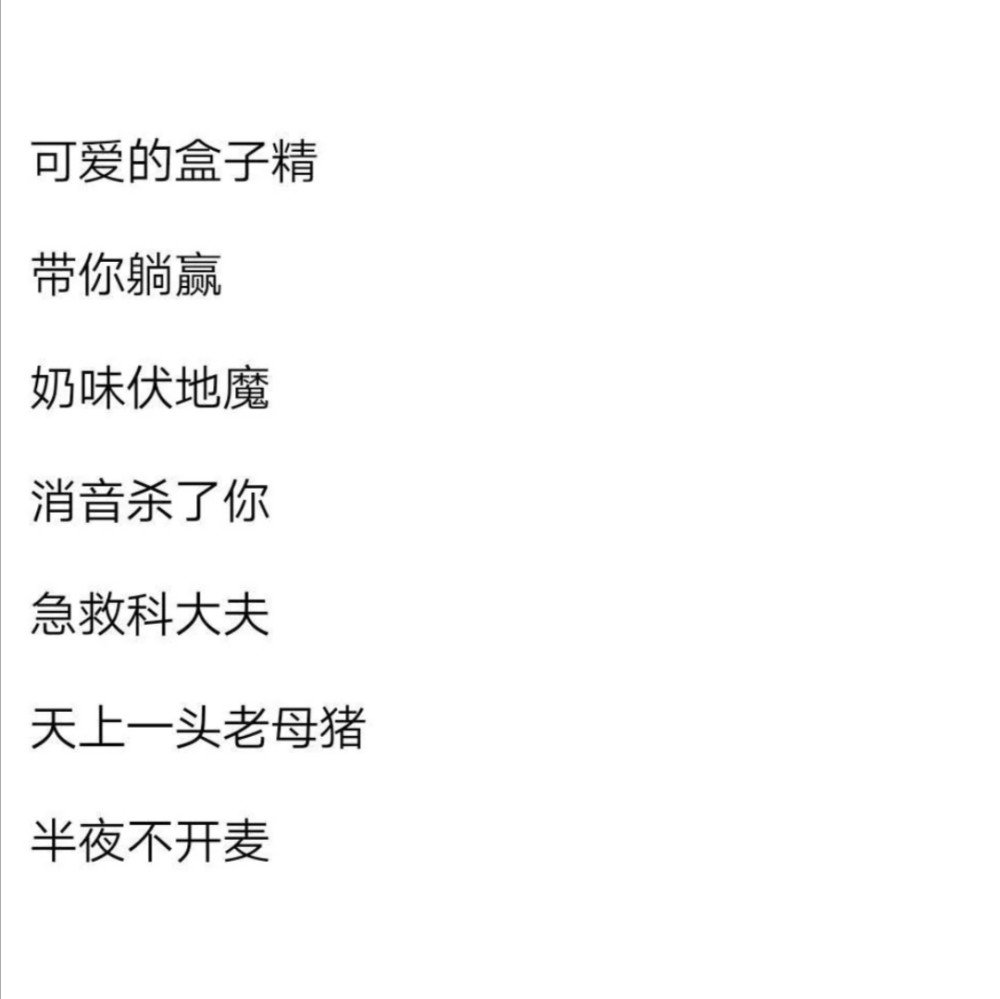 可爱的盒子精

带你躺赢

奶味伏地魔

消音杀了你

急救科大夫

天上一头老母猪

半夜不开麦